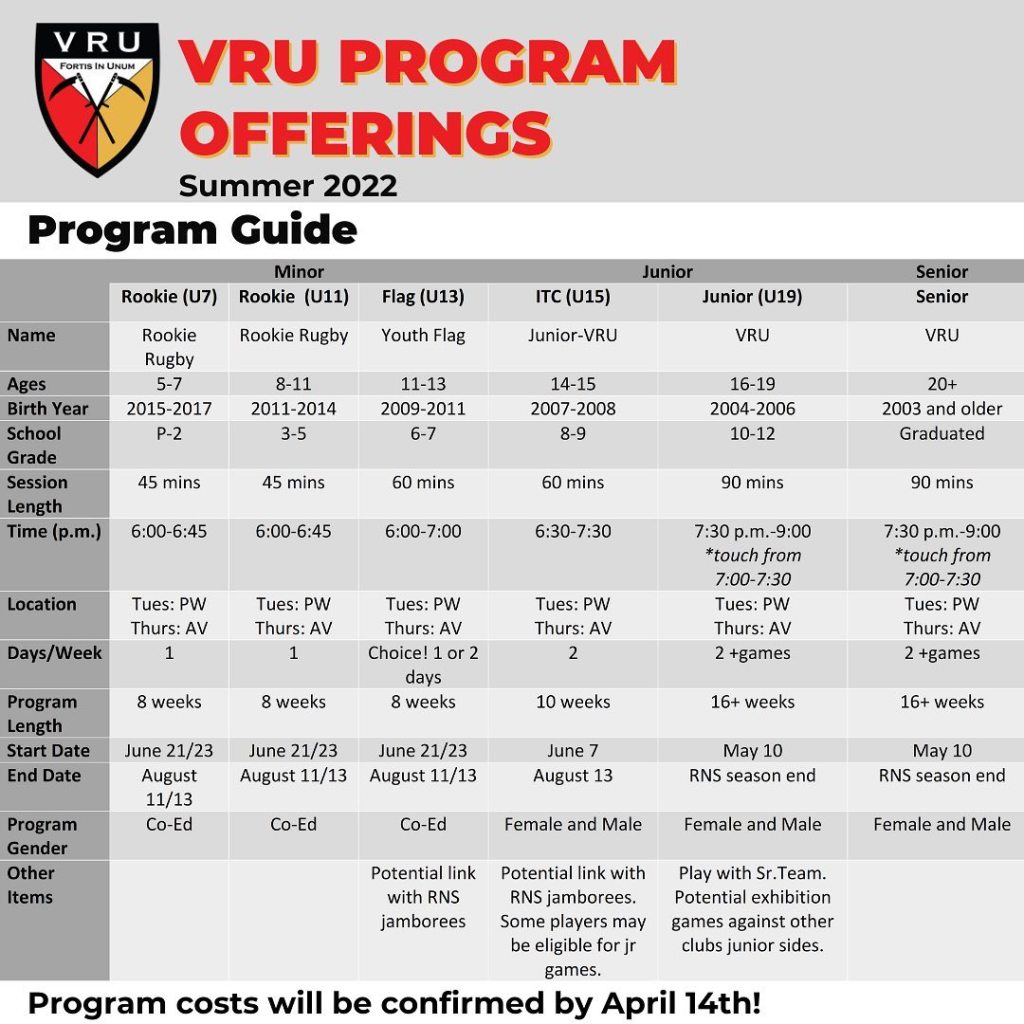 VRU
FORTIS IN UNUM

VRU PROGRAM OFFERINGS
Summer 2022

Program Guide

| | Minor | | | Junior | | Senior |
|---|---|---|---|---|---|---|
| | Rookie (U7) | Rookie (U11) | Flag (U13) | ITC (U15) | Junior (U19) | Senior |
| Name | Rookie Rugby | Rookie Rugby | Youth Flag | Junior-VRU | VRU | VRU |
| Ages | 5-7 | 8-11 | 11-13 | 14-15 | 16-19 | 20+ |
| Birth Year | 2015-2017 | 2011-2014 | 2009-2011 | 2007-2008 | 2004-2006 | 2003 and older |
| School Grade | P-2 | 3-5 | 6-7 | 8-9 | 10-12 | Graduated |
| Session Length | 45 mins | 45 mins | 60 mins | 60 mins | 90 mins | 90 mins |
| Time (p.m.) | 6:00-6:45 | 6:00-6:45 | 6:00-7:00 | 6:30-7:30 | 7:30 p.m.-9:00 *touch from 7:00-7:30 | 7:30 p.m.-9:00 *touch from 7:00-7:30 |
| Location | Tues: PW Thurs: AV | Tues: PW Thurs: AV | Tues: PW Thurs: AV | Tues: PW Thurs: AV | Tues: PW Thurs: AV | Tues: PW Thurs: AV |
| Days/Week | 1 | 1 | Choice! 1 or 2 days | 2 | 2 +games | 2 +games |
| Program Length | 8 weeks | 8 weeks | 8 weeks | 10 weeks | 16+ weeks | 16+ weeks |
| Start Date | June 21/23 | June 21/23 | June 21/23 | June 7 | May 10 | May 10 |
| End Date | August 11/13 | August 11/13 | August 11/13 | August 13 | RNS season end | RNS season end |
| Program Gender | Co-Ed | Co-Ed | Co-Ed | Female and Male | Female and Male | Female and Male |
| Other Items | | | Potential link with RNS jamborees | Potential link with RNS jamborees. Some players may be eligible for jr games. | Play with Sr.Team. Potential exhibition games against other clubs junior sides. | |

Program costs will be confirmed by April 14th!